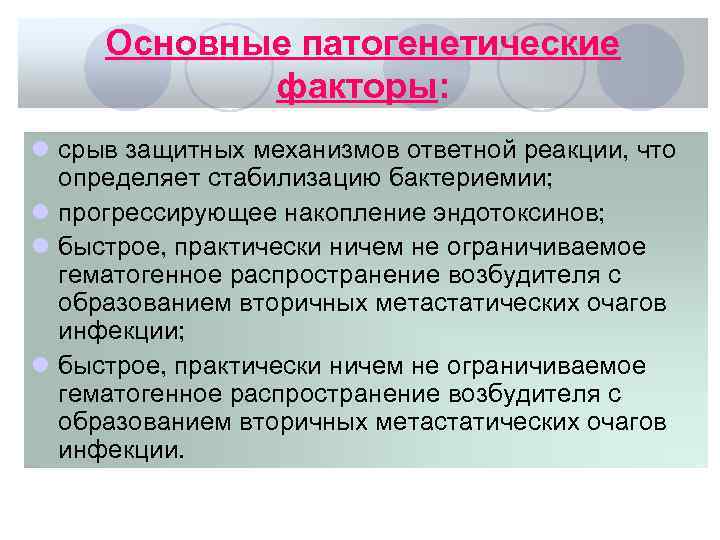 Основные патогенетические факторы:

срыв защитных механизмов ответной реакции, что определяет стабилизацию бактериемии;

прогрессирующее накопление эндотоксинов;

быстрое, практически ничем не ограничиваемое гематогенное распространение возбудителя с образованием вторичных метастатических очагов инфекции;

быстрое, практически ничем не ограничиваемое гематогенное распространение возбудителя с образованием вторичных метастатических очагов инфекции.